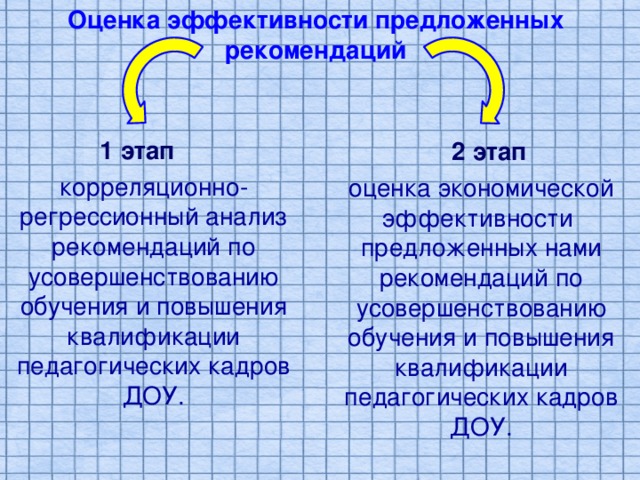 Оценка эффективности предложенных рекомендаций

1 этап

корреляционно-регрессионный анализ рекомендаций по усовершенствованию обучения и повышения квалификации педагогических кадров ДОУ.

2 этап

оценка экономической эффективности предложенных нами рекомендаций по усовершенствованию обучения и повышения квалификации педагогических кадров ДОУ.